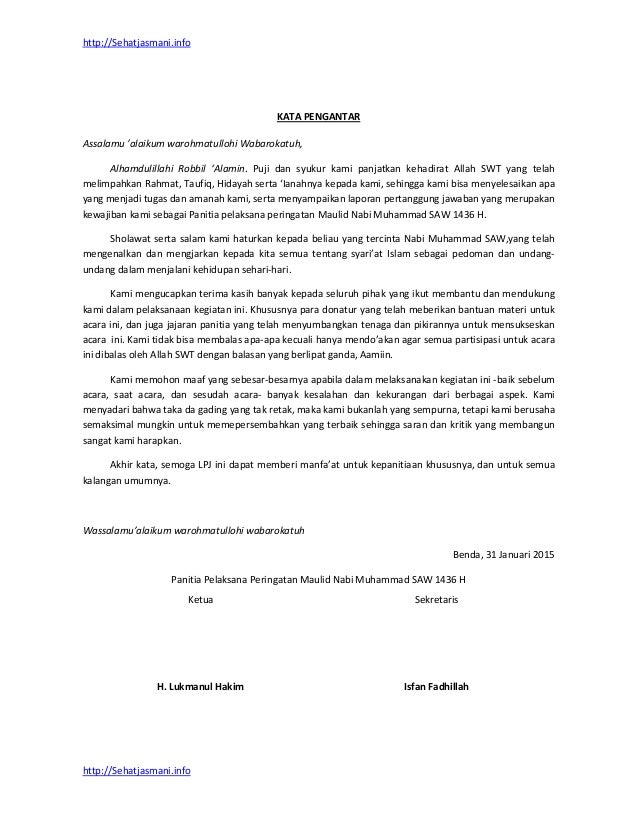 http://Sehatjasmani.info

KATA PENGANTAR

Assalamu 'alaikum warohmatullohi Wabarokatuh,

Alhamdulillahi Robbil 'Alamin. Puji dan syukur kami panjatkan kehadirat Allah SWT yang telah melimpahkan Rahmat, Taufiq, Hidayah serta 'Ianahnya kepada kami, sehingga kami bisa menyelesaikan apa yang menjadi tugas dan amanah kami, serta menyampaikan laporan pertanggung jawaban yang merupakan kewajiban kami sebagai Panitia pelaksana peringatan Maulid Nabi Muhammad SAW 1436 H.

Sholawat serta salam kami haturkan kepada beliau yang tercinta Nabi Muhammad SAW,yang telah mengenalkan dan mengjarkan kepada kita semua tentang syari'at Islam sebagai pedoman dan undang-undang dalam menjalani kehidupan sehari-hari.

Kami mengucapkan terima kasih banyak kepada seluruh pihak yang ikut membantu dan mendukung kami dalam pelaksanaan kegiatan ini. Khususnya para donatur yang telah meberikan bantuan materi untuk acara ini, dan juga jajaran panitia yang telah menyumbangkan tenaga dan pikirannya untuk mensukseskan acara ini. Kami tidak bisa membalas apa-apa kecuali hanya mendo'akan agar semua partisipasi untuk acara ini dibalas oleh Allah SWT dengan balasan yang berlipat ganda, Aamiin.

Kami memohon maaf yang sebesar-besarnya apabila dalam melaksanakan kegiatan ini -baik sebelum acara, saat acara, dan sesudah acara- banyak kesalahan dan kekurangan dari berbagai aspek. Kami menyadari bahwa taka da gading yang tak retak, maka kami bukanlah yang sempurna, tetapi kami berusaha semaksimal mungkin untuk memepersembahkan yang terbaik sehingga saran dan kritik yang membangun sangat kami harapkan.

Akhir kata, semoga LPJ ini dapat memberi manfa'at untuk kepanitiaan khususnya, dan untuk semua kalangan umumnya.

Wassalamu'alaikum warohmatullohi wabarokatuh

Benda, 31 Januari 2015

Panitia Pelaksana Peringatan Maulid Nabi Muhammad SAW 1436 H

Ketua

Sekretaris

H. Lukmanul Hakim

Isfan Fadhillah

http://Sehatjasmani.info